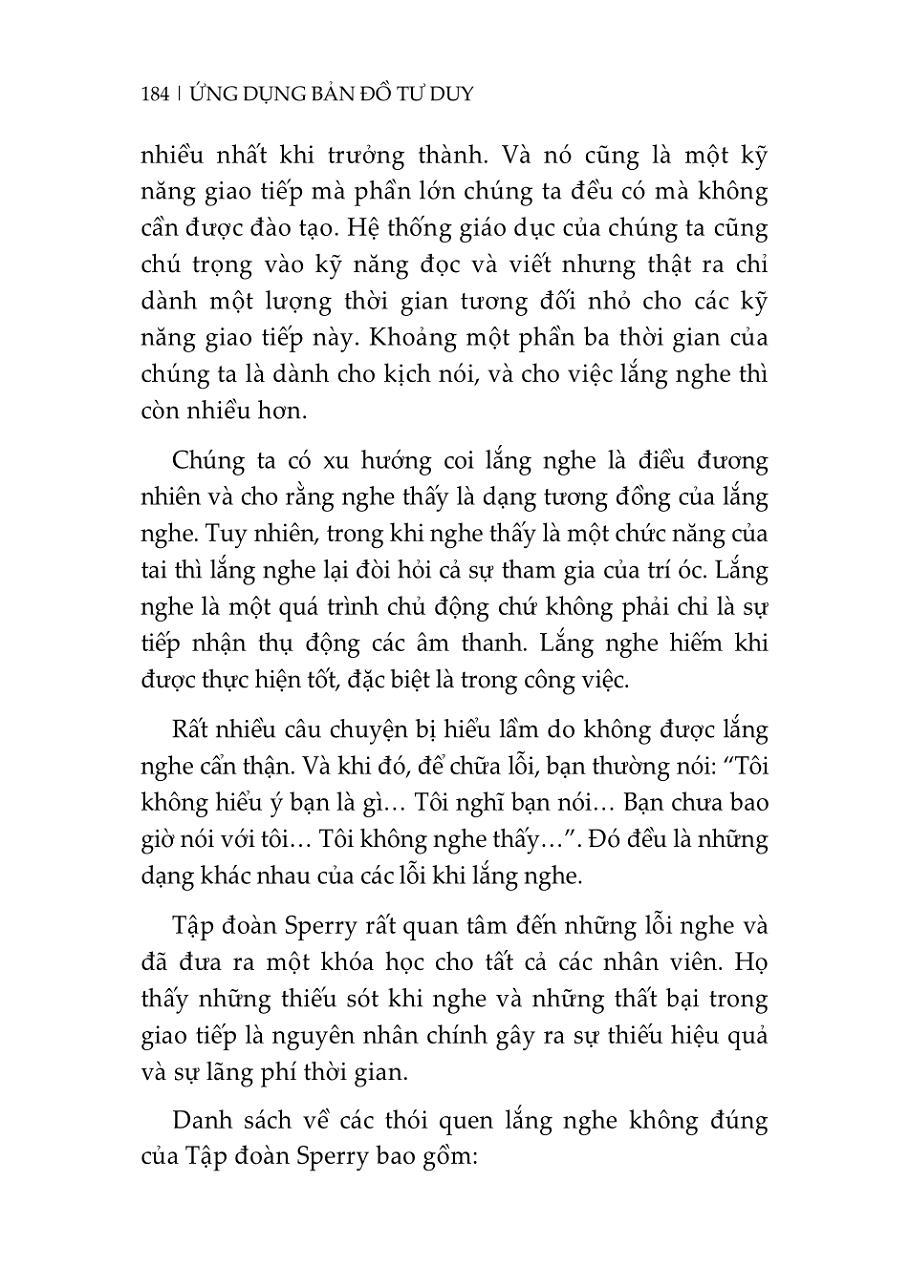 184 | ỨNG DỤNG BẢN ĐỒ TƯ DUY

nhiều nhất khi trưởng thành. Và nó cũng là một kỹ năng giao tiếp mà phần lớn chúng ta đều có mà không cần được đào tạo. Hệ thống giáo dục của chúng ta cũng chú trọng vào kỹ năng đọc và viết nhưng thật ra chỉ dành một lượng thời gian tương đối nhỏ cho các kỹ năng giao tiếp này. Khoảng một phần ba thời gian của chúng ta là dành cho kịch nói, và cho việc lắng nghe thì còn nhiều hơn.

Chúng ta có xu hướng coi lắng nghe là điều đương nhiên và cho rằng nghe thấy là dạng tương đồng của lắng nghe. Tuy nhiên, trong khi nghe thấy là một chức năng của tai thì lắng nghe lại đòi hỏi cả sự tham gia của trí óc. Lắng nghe là một quá trình chủ động chứ không phải chỉ là sự tiếp nhận thụ động các âm thanh. Lắng nghe hiếm khi được thực hiện tốt, đặc biệt là trong công việc.

Rất nhiều câu chuyện bị hiểu lầm do không được lắng nghe cẩn thận. Và khi đó, để chữa lỗi, bạn thường nói: “Tôi không hiểu ý bạn là gì… Tôi nghĩ bạn nói… Bạn chưa bao giờ nói với tôi… Tôi không nghe thấy…”. Đó đều là những dạng khác nhau của các lỗi khi lắng nghe.

Tập đoàn Sperry rất quan tâm đến những lỗi nghe và đã đưa ra một khóa học cho tất cả các nhân viên. Họ thấy những thiếu sót khi nghe và những thất bại trong giao tiếp là nguyên nhân chính gây ra sự thiếu hiệu quả và sự lãng phí thời gian.

Danh sách về các thói quen lắng nghe không đúng của Tập đoàn Sperry bao gồm: